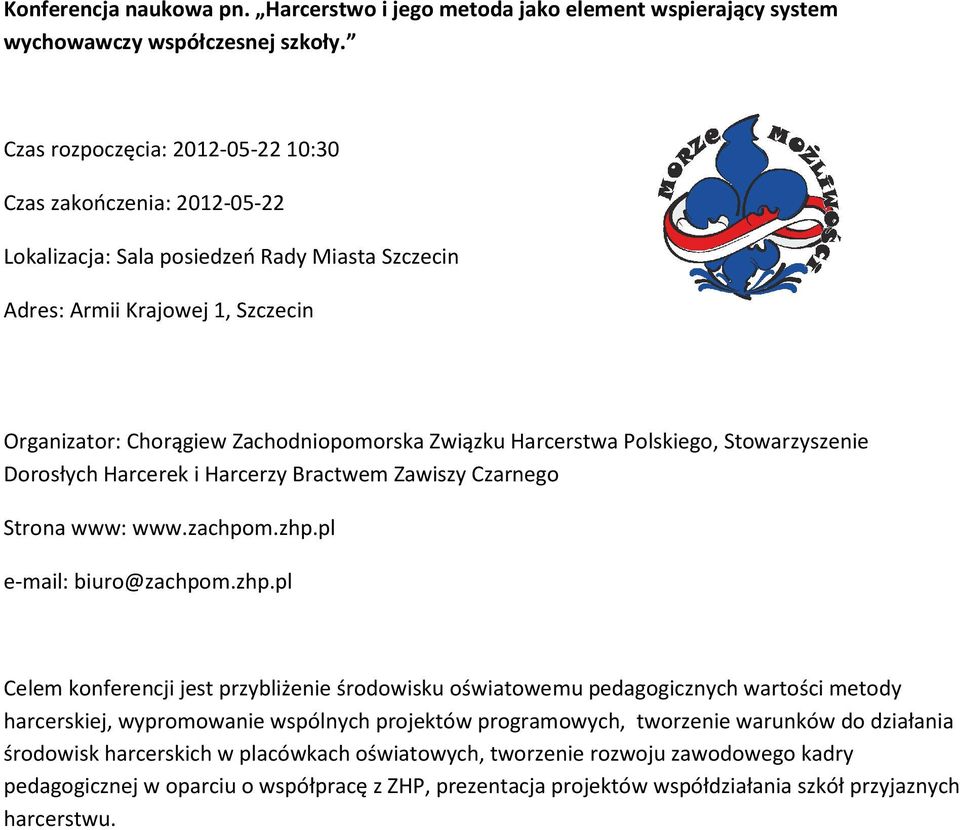 Konferencja naukowa pn. „Harcerstwo i jego metoda jako element wspierający system wychowawczy współczesnej szkoły.”

Czas rozpoczęcia: 2012-05-22 10:30

Czas zakończenia: 2012-05-22

Lokalizacja: Sala posiedzeń Rady Miasta Szczecin

Adres: Armii Krajowej 1, Szczecin

MORZE MOŻLIWOŚCI

Organizator: Chorągiew Zachodniopomorska Związku Harcerstwa Polskiego, Stowarzyszenie Dorosłych Harcerek i Harcerzy Bractwem Zawiszy Czarnego

Strona www: www.zachpom.zhp.pl

e-mail: biuro@zachpom.zhp.pl

Celem konferencji jest przybliżenie środowisku oświatowemu pedagogicznych wartości metody harcerskiej, wypromowanie wspólnych projektów programowych, tworzenie warunków do działania środowisk harcerskich w placówkach oświatowych, tworzenie rozwoju zawodowego kadry pedagogicznej w oparciu o współpracę z ZHP, prezentacja projektów współdziałania szkół przyjaznych harcerstwu.